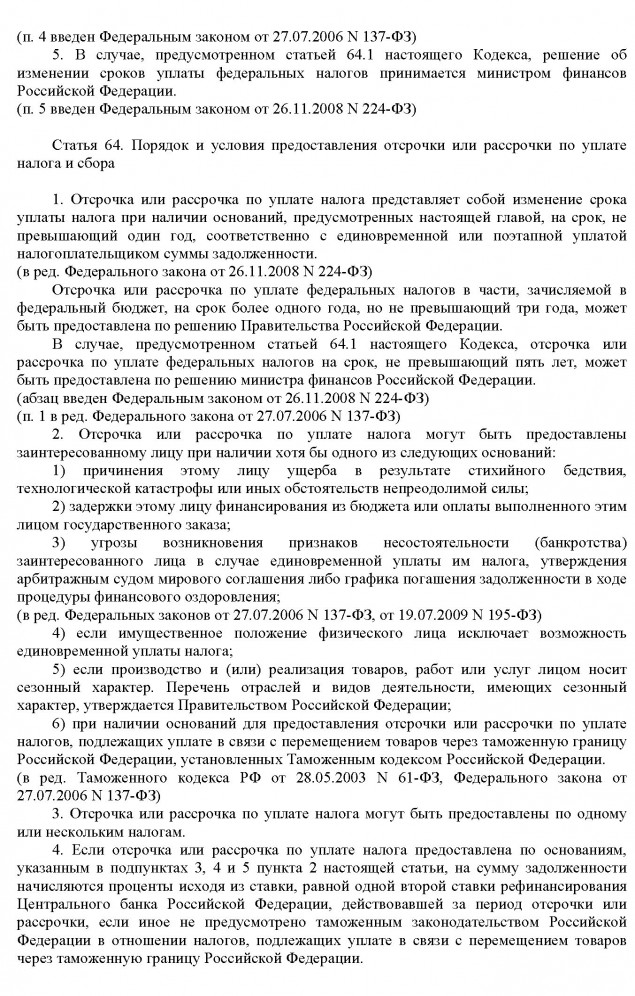 (п. 4 введен Федеральным законом от 27.07.2006 N 137-ФЗ)
5. В случае, предусмотренном статьей 64.1 настоящего Кодекса, решение об изменении сроков уплаты федеральных налогов принимается министром финансов Российской Федерации.
(п. 5 введен Федеральным законом от 26.11.2008 N 224-ФЗ)

Статья 64. Порядок и условия предоставления отсрочки или рассрочки по уплате налога и сбора

1. Отсрочка или рассрочка по уплате налога представляет собой изменение срока уплаты налога при наличии оснований, предусмотренных настоящей главой, на срок, не превышающий один год, соответственно с единовременной или поэтапной уплатой налогоплательщиком суммы задолженности.
(в ред. Федерального закона от 26.11.2008 N 224-ФЗ)
Отсрочка или рассрочка по уплате федеральных налогов в части, зачисляемой в федеральный бюджет, на срок более одного года, но не превышающий три года, может быть предоставлена по решению Правительства Российской Федерации.
В случае, предусмотренном статьей 64.1 настоящего Кодекса, отсрочка или рассрочка по уплате федеральных налогов на срок, не превышающий пять лет, может быть предоставлена по решению министра финансов Российской Федерации.
(абзац введен Федеральным законом от 26.11.2008 N 224-ФЗ)
(п. 1 в ред. Федерального закона от 27.07.2006 N 137-ФЗ)
2. Отсрочка или рассрочка по уплате налога могут быть предоставлены заинтересованному лицу при наличии хотя бы одного из следующих оснований:
1) причинения этому лицу ущерба в результате стихийного бедствия, технологической катастрофы или иных обстоятельств непреодолимой силы;
2) задержки этому лицу финансирования из бюджета или оплаты выполненного этим лицом государственного заказа;
3) угрозы возникновения признаков несостоятельности (банкротства) заинтересованного лица в случае единовременной уплаты им налога, утверждения арбитражным судом мирового соглашения либо графика погашения задолженности в ходе процедуры финансового оздоровления;
(в ред. Федеральных законов от 27.07.2006 N 137-ФЗ, от 19.07.2009 N 195-ФЗ)
4) если имущественное положение физического лица исключает возможность единовременной уплаты налога;
5) если производство и (или) реализация товаров, работ или услуг лицом носит сезонный характер. Перечень отраслей и видов деятельности, имеющих сезонный характер, утверждается Правительством Российской Федерации;
6) при наличии оснований для предоставления отсрочки или рассрочки по уплате налогов, подлежащих уплате в связи с перемещением товаров через таможенную границу Российской Федерации, установленных Таможенным кодексом Российской Федерации.
(в ред. Таможенного кодекса РФ от 28.05.2003 N 61-ФЗ, Федерального закона от 27.07.2006 N 137-ФЗ)
3. Отсрочка или рассрочка по уплате налога могут быть предоставлены по одному или нескольким налогам.
4. Если отсрочка или рассрочка по уплате налога предоставлена по основаниям, указанным в подпунктах 3, 4 и 5 пункта 2 настоящей статьи, на сумму задолженности начисляются проценты исходя из ставки, равной одной второй ставки рефинансирования Центрального банка Российской Федерации, действовавшей за период отсрочки или рассрочки, если иное не предусмотрено таможенным законодательством Российской Федерации в отношении налогов, подлежащих уплате в связи с перемещением товаров через таможенную границу Российской Федерации.